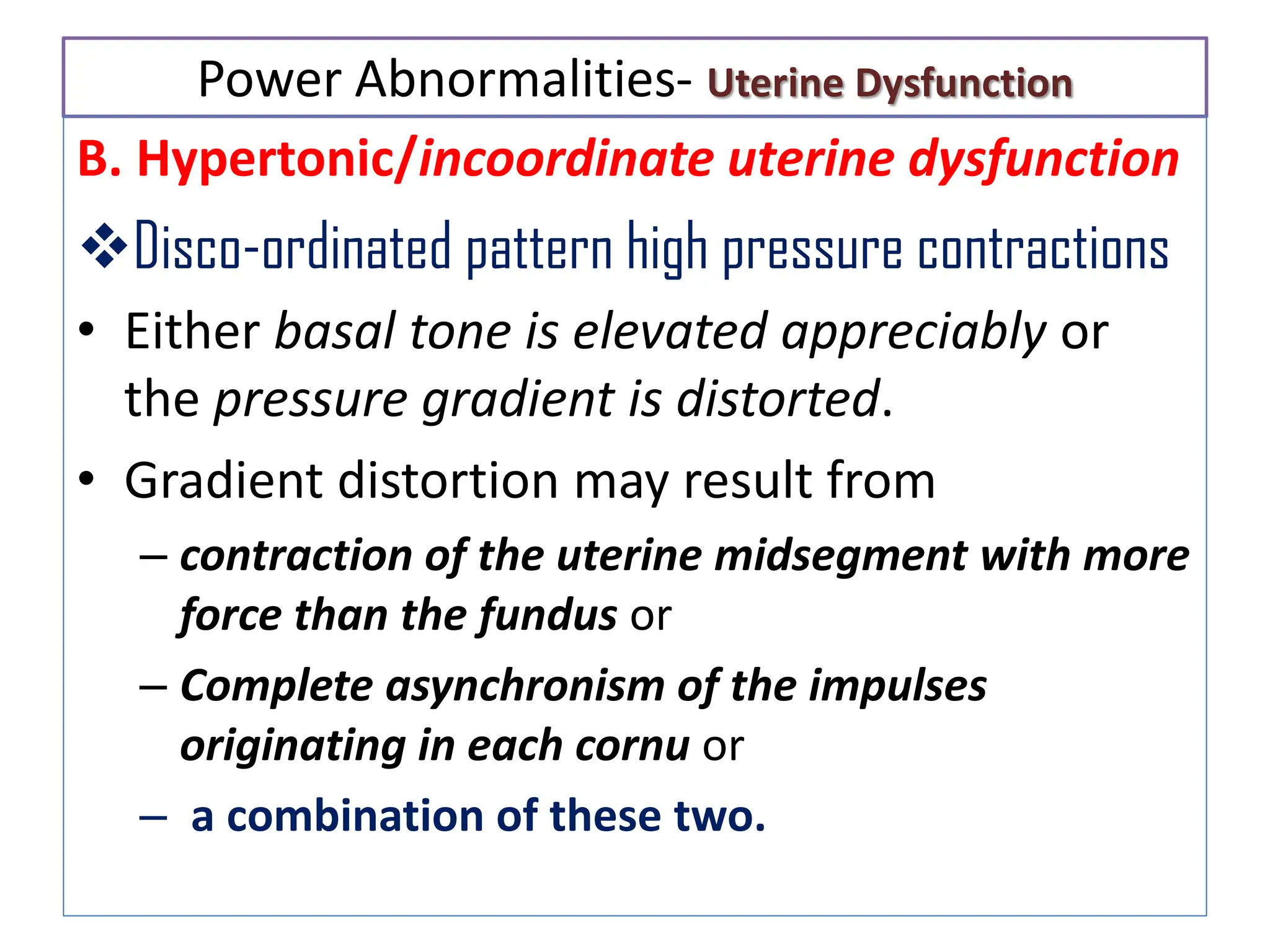 Power Abnormalities- Uterine Dysfunction

B. Hypertonic/incoordinate uterine dysfunction

❖Disco-ordinated pattern high pressure contractions

• Either basal tone is elevated appreciably or the pressure gradient is distorted.

• Gradient distortion may result from

– contraction of the uterine midsegment with more force than the fundus or

– Complete asynchronism of the impulses originating in each cornu or

– a combination of these two.